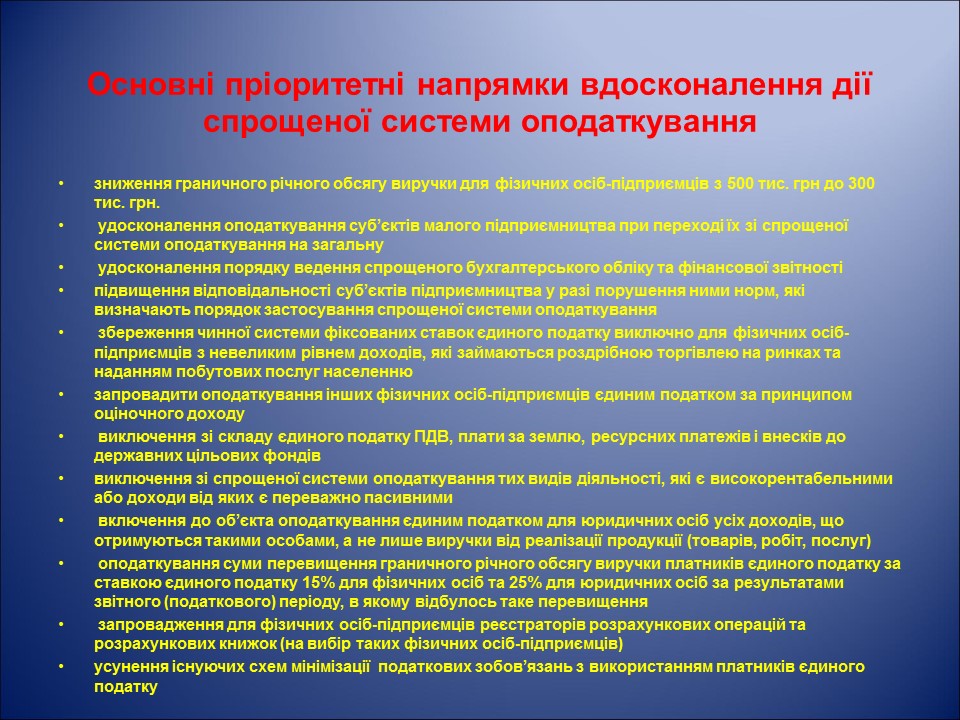 Основні пріоритетні напрямки вдосконалення дії спрощеної системи оподаткування

• зниження граничного річного обсягу виручки для фізичних осіб-підприємців з 500 тис. грн до 300 тис. грн.
• удосконалення оподаткування суб'єктів малого підприємництва при переході їх зі спрощеної системи оподаткування на загальну
• удосконалення порядку ведення спрощеного бухгалтерського обліку та фінансової звітності
• підвищення відповідальності суб'єктів підприємництва у разі порушення ними норм, які визначають порядок застосування спрощеної системи оподаткування
• збереження чинної системи фіксованих ставок єдиного податку виключно для фізичних осіб-підприємців з невеликим рівнем доходів, які займаються роздрібною торгівлею на ринках та наданням побутових послуг населенню
• запровадити оподаткування інших фізичних осіб-підприємців єдиним податком за принципом оціночного доходу
• виключення зі складу єдиного податку ПДВ, плати за землю, ресурсних платежів і внесків до державних цільових фондів
• виключення зі спрощеної системи оподаткування тих видів діяльності, які є високорентабельними або доходи від яких є переважно пасивними
• включення до об'єкта оподаткування єдиним податком для юридичних осіб усіх доходів, що отримуються такими особами, а не лише виручки від реалізації продукції (товарів, робіт, послуг)
• оподаткування суми перевищення граничного річного обсягу виручки платників єдиного податку за ставкою єдиного податку 15% для фізичних осіб та 25% для юридичних осіб за результатами звітного (податкового) періоду, в якому відбулось таке перевищення
• запровадження для фізичних осіб-підприємців реєстраторів розрахункових операцій та розрахункових книжок (на вибір таких фізичних осіб-підприємців)
• усунення існуючих схем мінімізації податкових зобов'язань з використанням платників єдиного податку